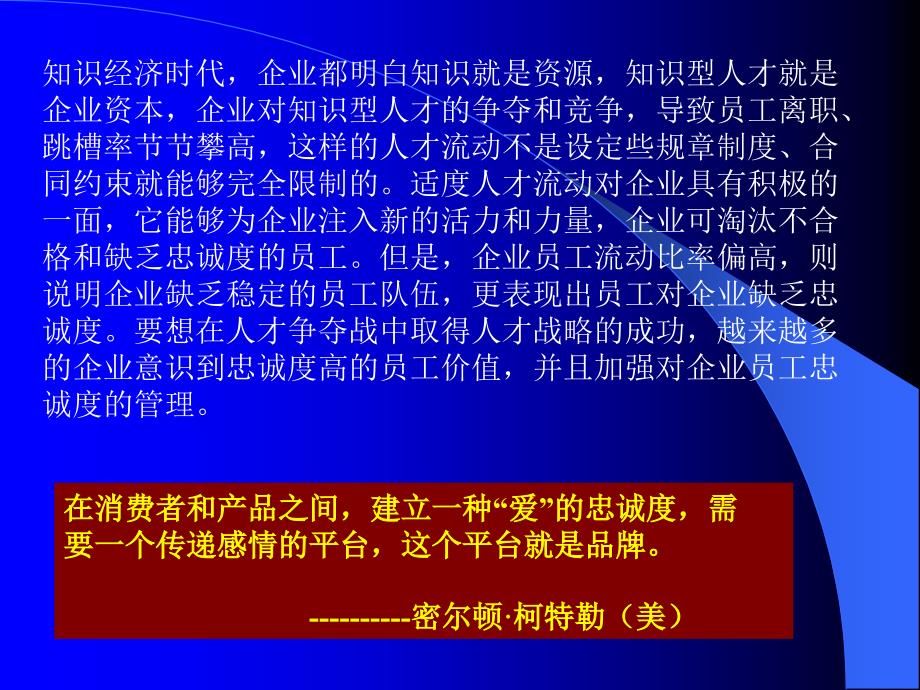 知识经济时代，企业都明白知识就是资源，知识型人才就是企业资本，企业对知识型人才的争夺和竞争，导致员工离职、跳槽率节节攀高，这样的人才流动不是设定些规章制度、合同约束就能够完全限制的。适度人才流动对企业具有积极的一面，它能够为企业注入新的活力和力量，企业可淘汰不合格和缺乏忠诚度的员工。但是，企业员工流动比率偏高，则说明企业缺乏稳定的员工队伍，更表现出员工对企业缺乏忠诚度。要想在人才争夺战中取得人才战略的成功，越来越多的企业意识到忠诚度高的员工价值，并且加强对企业员工忠诚度的管理。

在消费者和产品之间，建立一种“爱”的忠诚度，需要一个传递感情的平台，这个平台就是品牌。

----------密尔顿·柯特勒（美）